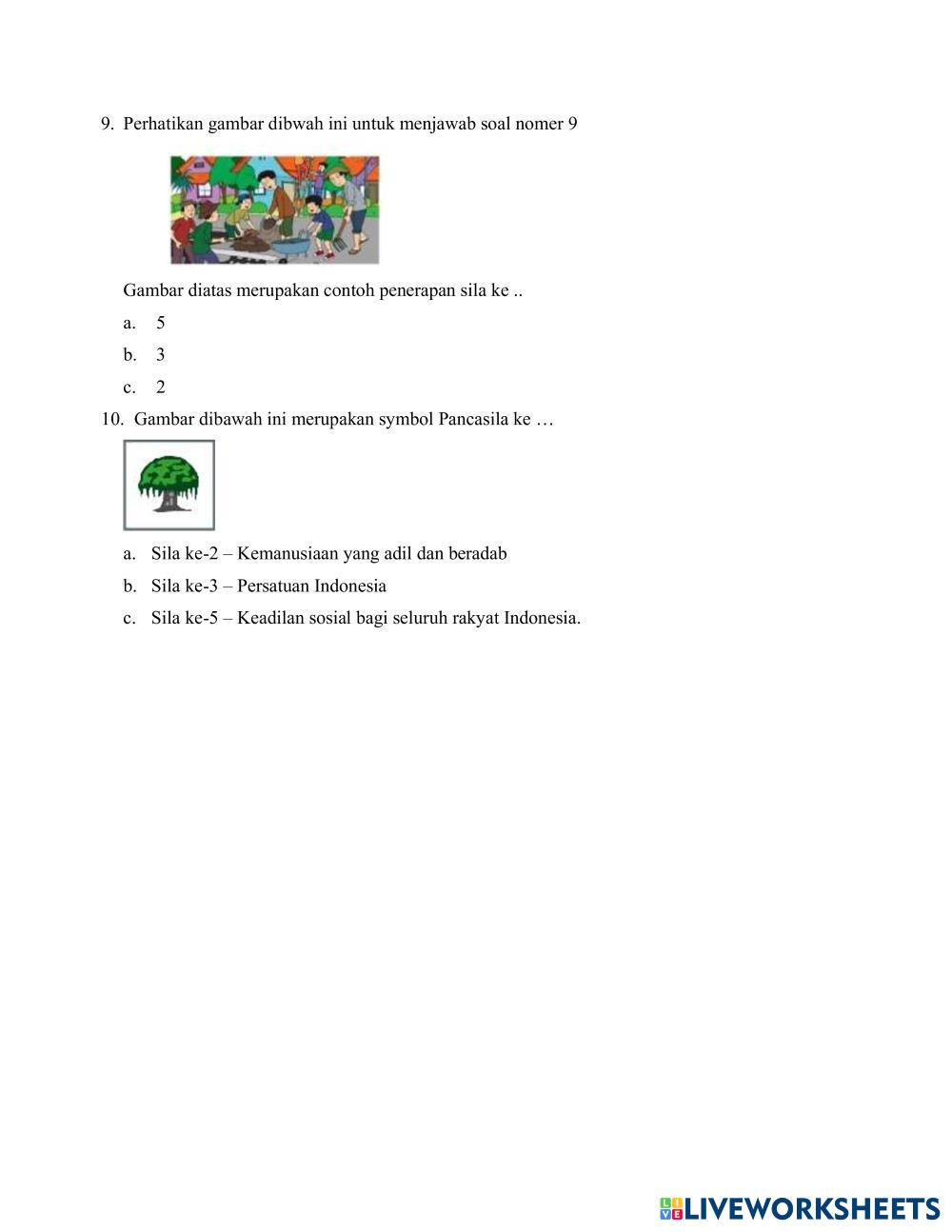 9. Perhatikan gambar dibwah ini untuk menjawab soal nomer 9

Gambar diatas merupakan contoh penerapan sila ke ..

a. 5

b. 3

c. 2

10. Gambar dibawah ini merupakan symbol Pancasila ke …

a. Sila ke-2 – Kemanusiaan yang adil dan beradab

b. Sila ke-3 – Persatuan Indonesia

c. Sila ke-5 – Keadilan sosial bagi seluruh rakyat Indonesia.

LIVEWORKSHEETS